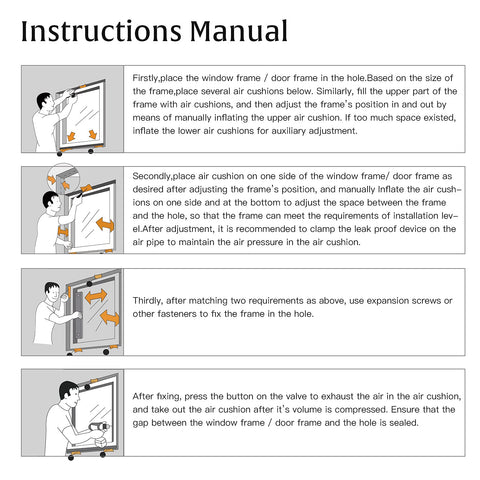 Instructions Manual

Firstly,place the window frame / door frame in the hole.Based on the size of the frame,place several air cushions below. Similarly, fill the upper part of the frame with air cushions, and then adjust the frame's position in and out by means of manually inflating the upper air cushion. If too much space existed, inflate the lower air cushions for auxiliary adjustment.

Secondly,place air cushion on one side of the window frame/ door frame as desired after adjusting the frame's position, and manually Inflate the air cushions on one side and at the bottom to adjust the space between the frame and the hole, so that the frame can meet the requirements of installation level.After adjustment, it is recommended to clamp the leak proof device on the air pipe to maintain the air pressure in the air cushion.

Thirdly, after matching two requirements as above, use expansion screws or other fasteners to fix the frame in the hole.

After fixing, press the button on the valve to exhaust the air in the air cushion, and take out the air cushion after it's volume is compressed. Ensure that the gap between the window frame / door frame and the hole is sealed.